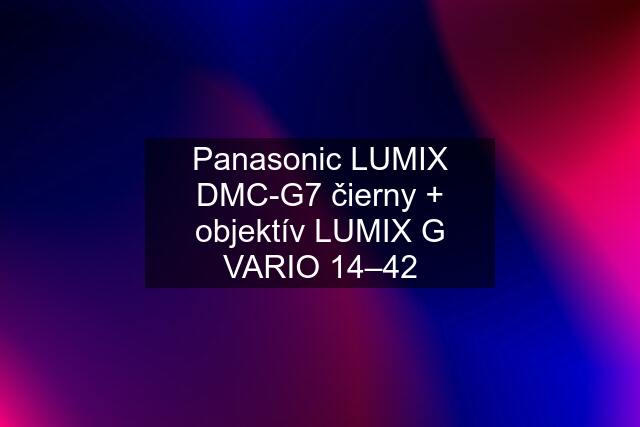 Panasonic LUMIX DMC-G7 čierny + objektív LUMIX G VARIO 14–42